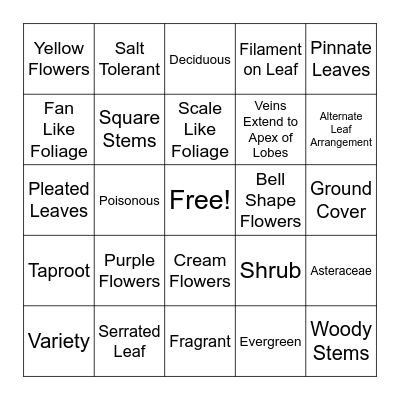 | Yellow Flowers | Salt Tolerant | Deciduous | Filament on Leaf | Pinnate Leaves |
|---|---|---|---|---|
| Fan Like Foliage | Square Stems | Scale Like Foliage | Veins Extend to Apex of Lobes | Alternate Leaf Arrangement |
| Pleated Leaves | Poisonous | Free! | Bell Shape Flowers | Ground Cover |
| Taproot | Purple Flowers | Cream Flowers | Shrub | Asteraceae |
| Variety | Serrated Leaf | Fragrant | Evergreen | Woody Stems |